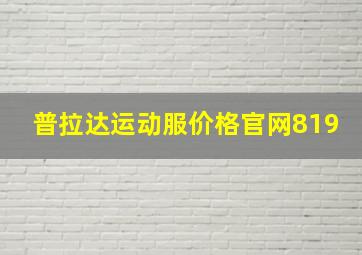 普拉达运动服价格官网819